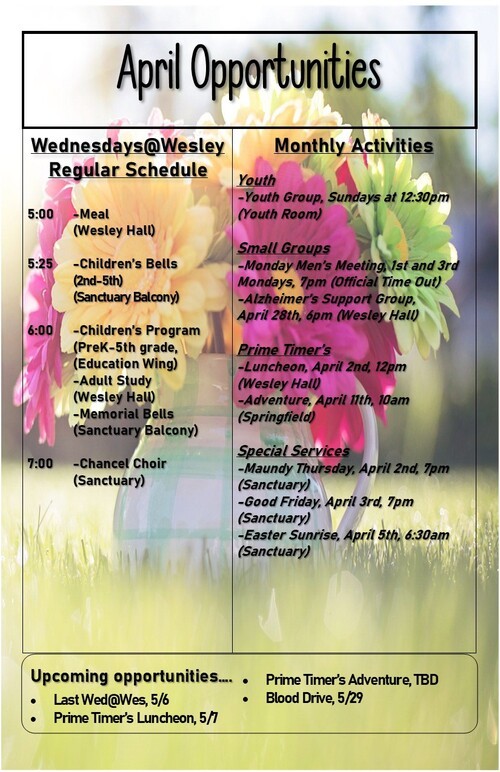 April Opportunities

Wednesdays@Wesley Regular Schedule

5:00 -Meal (Wesley Hall)

5:25 -Children's Bells (2nd-5th) (Sanctuary Balcony)

6:00 -Children's Program (PreK-5th grade, (Education Wing) -Adult Study (Wesley Hall) -Memorial Bells (Sanctuary Balcony)

7:00 -Chancel Choir (Sanctuary)

Monthly Activities

Youth
-Youth Group, Sundays at 12:30pm (Youth Room)

Small Groups
-Monday Men's Meeting, 1st and 3rd Mondays, 7pm (Official Time Out)
-Alzheimer's Support Group, April 28th, 6pm (Wesley Hall)

Prime Timer's
-Luncheon, April 2nd, 12pm (Wesley Hall)
-Adventure, April 11th, 10am (Springfield)

Special Services
-Maundy Thursday, April 2nd, 7pm (Sanctuary)
-Good Friday, April 3rd, 7pm (Sanctuary)
-Easter Sunrise, April 5th, 6:30am (Sanctuary)

Upcoming opportunities....
• Last Wed@Wes, 5/6
• Prime Timer's Luncheon, 5/7
• Prime Timer's Adventure, TBD
• Blood Drive, 5/29